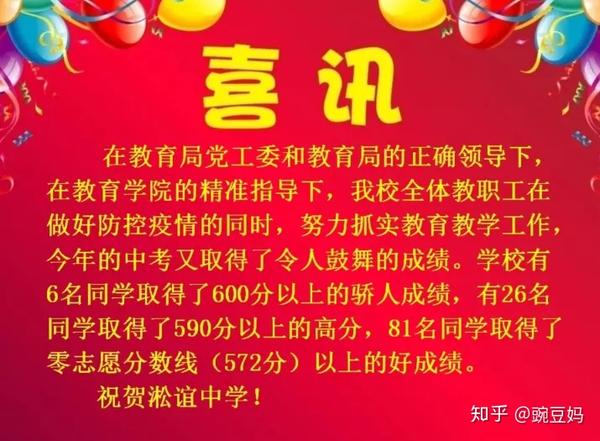 喜讯

在教育局党工委和教育局的正确领导下，在教育学院的精准指导下，我校全体教职工在做好防控疫情的同时，努力抓实教育教学工作，今年的中考又取得了令人鼓舞的成绩。学校有6名同学取得了600分以上的骄人成绩，有26名同学取得了590分以上的高分，81名同学取得了零志愿分数线（572分）以上的好成绩。

祝贺淞谊中学！

知乎 @豌豆妈